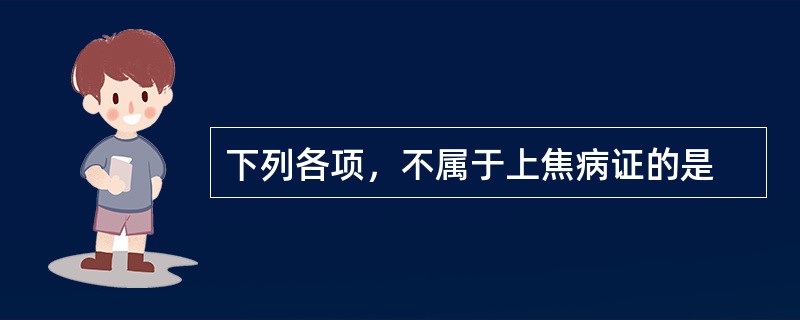 下列各项，不属于上焦病证的是